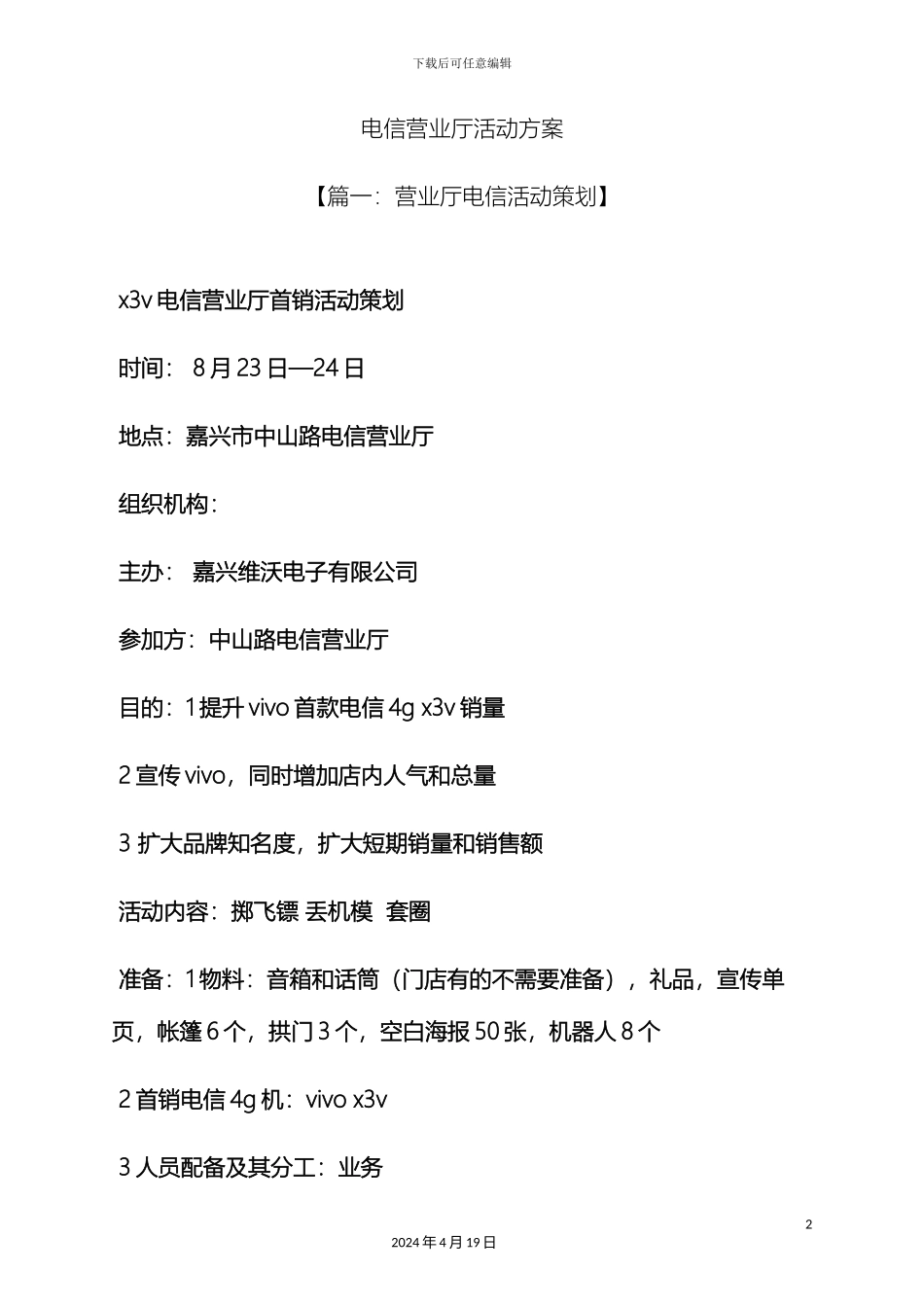 下载后可任意编辑

电信营业厅活动方案

【篇一：营业厅电信活动策划】

x3v 电信营业厅首销活动策划

时间： 8 月 23 日—24 日

地点：嘉兴市中山路电信营业厅

组织机构：

主办： 嘉兴维沃电子有限公司

参加方：中山路电信营业厅

目的：1 提升 vivo 首款电信 4g x3v 销量

2 宣传 vivo，同时增加店内人气和总量

3 扩大品牌知名度，扩大短期销量和销售额

活动内容：掷飞镖 丢机模 套圈

准备：1 物料：音箱和话筒（门店有的不需要准备），礼品，宣传单页，帐篷 6 个，拱门 3 个，空白海报 50 张，机器人 8 个

2 首销电信 4g 机：vivo x3v

3 人员配备及其分工：业务

2

2024 年 4 月 19 日